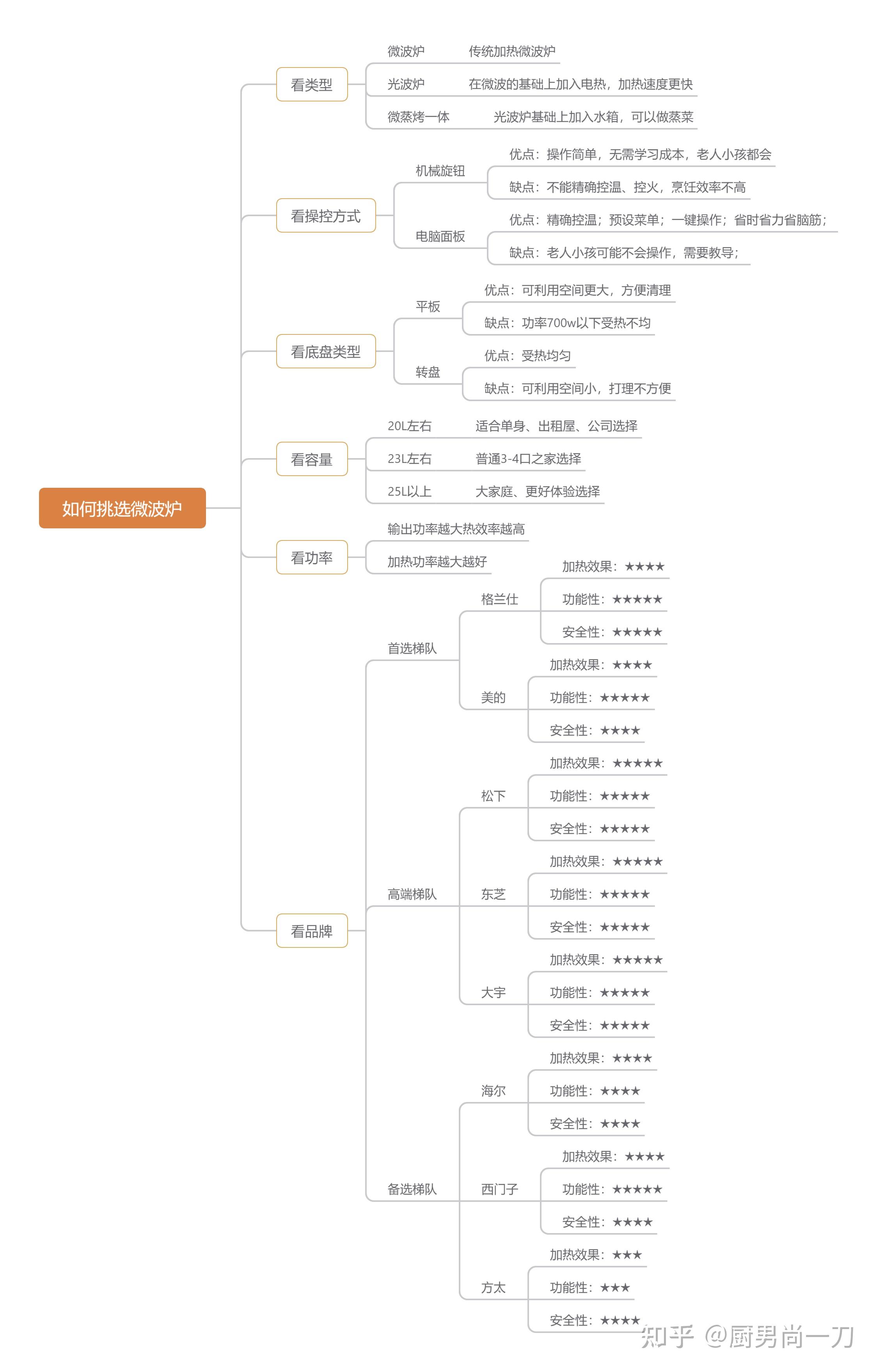 如何挑选微波炉

看类型
微波炉 传统加热微波炉
光波炉 在微波的基础上加入电热，加热速度更快
微蒸烤一体 光波炉基础上加入水箱，可以做蒸菜

看操控方式
机械旋钮
优点：操作简单，无需学习成本，老人小孩都会
缺点：不能精确控温、控火，烹饪效率不高
电脑面板
优点：精确控温；预设菜单；一键操作；省时省力省脑筋；
缺点：老人小孩可能不会操作，需要教导；

看底盘类型
平板
优点：可利用空间更大，方便清理
缺点：功率700w以下受热不均
转盘
优点：受热均匀
缺点：可利用空间小，打理不方便

看容量
20L左右 适合单身、出租屋、公司选择
23L左右 普通3-4口之家选择
25L以上 大家庭、更好体验选择

看功率
输出功率越大热效率越高
加热功率越大越好

看品牌
首选梯队
格兰仕
加热效果：★★★★
功能性：★★★★★
安全性：★★★★★
美的
加热效果：★★★★
功能性：★★★★★
安全性：★★★★

高端梯队
松下
加热效果：★★★★★
功能性：★★★★★
安全性：★★★★★
东芝
加热效果：★★★★★
功能性：★★★★★
安全性：★★★★★
大宇
加热效果：★★★★★
功能性：★★★★★
安全性：★★★★★

备选梯队
海尔
加热效果：★★★★
功能性：★★★★
安全性：★★★★
西门子
加热效果：★★★★
功能性：★★★★★
安全性：★★★★
方太
加热效果：★★★
功能性：★★★
安全性：★★★★

知乎 @厨男尚一刀